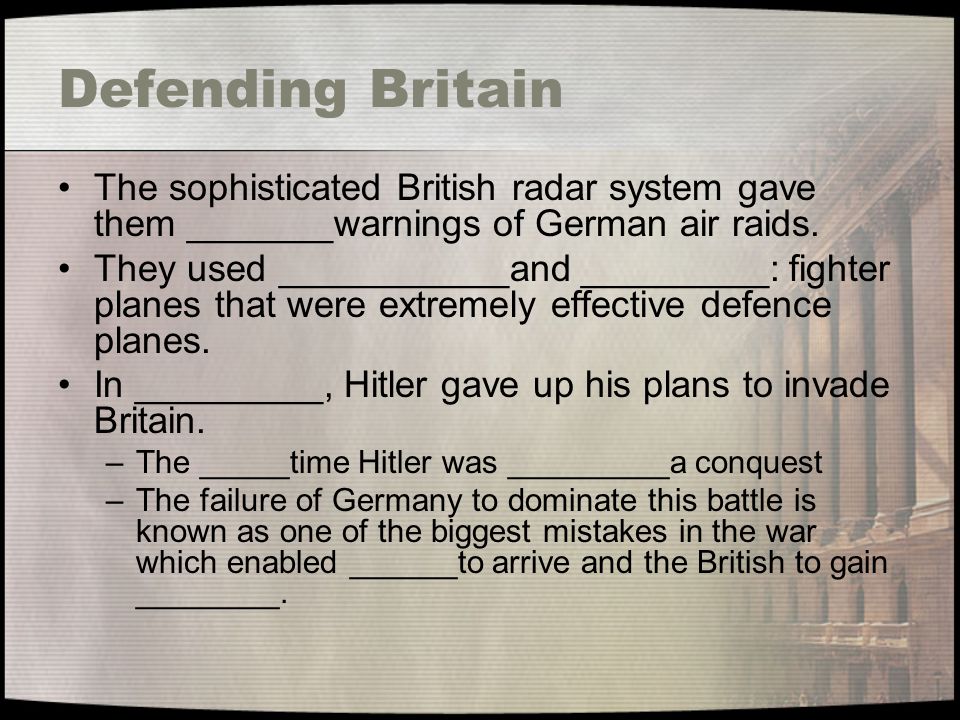 Defending Britain

• The sophisticated British radar system gave them ________warnings of German air raids.
• They used ____________and __________: fighter planes that were extremely effective defence planes.
• In __________, Hitler gave up his plans to invade Britain.
– The _____time Hitler was _________a conquest
– The failure of Germany to dominate this battle is known as one of the biggest mistakes in the war which enabled ______to arrive and the British to gain ________.